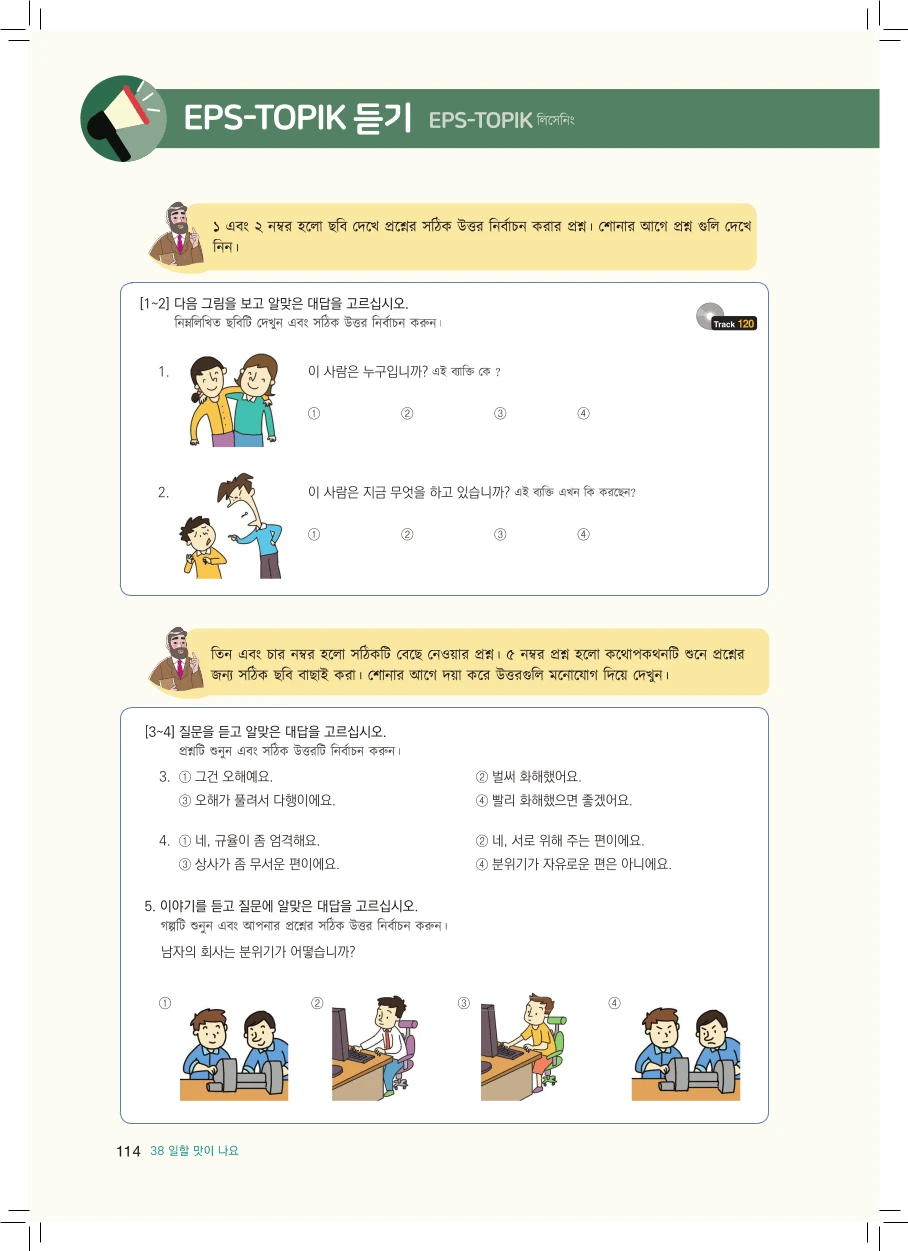 EPS-TOPIK 듣기 EPS-TOPIK লিসেনিং

১ এবং ২ নম্বর হলো ছবি দেখে প্রশ্নের সঠিক উত্তর নির্বাচন করার প্রশ্ন। শোনার আগে প্রশ্ন গুলি দেখে নিন।

[1~2] 다음 그림을 보고 알맞은 대답을 고르십시오.
নিম্নলিখিত ছবিটি দেখুন এবং সঠিক উত্তর নির্বাচন করুন।

Track 120

1. 이 사람은 누구입니까? এই ব্যক্তি কে ?

① ② ③ ④

2. 이 사람은 지금 무엇을 하고 있습니까? এই ব্যক্তি এখন কি করছেন?

① ② ③ ④

তিন এবং চার নম্বর হলো সঠিকটি বেছে নেওয়ার প্রশ্ন। ৫ নম্বর প্রশ্ন হলো কথোপকথনটি শুনে প্রশ্নের জন্য সঠিক ছবি বাছাই করা। শোনার আগে দয়া করে উত্তরগুলি মনোযোগ দিয়ে দেখুন।

[3~4] 질문을 듣고 알맞은 대답을 고르십시오.
প্রশ্নটি শুনুন এবং সঠিক উত্তরটি নির্বাচন করুন।

3. ① 그건 오해예요. ② 벌써 화해했어요.
③ 오해가 풀려서 다행이에요. ④ 빨리 화해했으면 좋겠어요.

4. ① 네, 규율이 좀 엄격해요. ② 네, 서로 위해 주는 편이에요.
③ 상사가 좀 무서운 편이에요. ④ 분위기가 자유로운 편은 아니에요.

5. 이야기를 듣고 질문에 알맞은 대답을 고르십시오.
গল্পটি শুনুন এবং আপনার প্রশ্নের সঠিক উত্তর নির্বাচন করুন।
남자의 회사는 분위기가 어떻습니까?

① ② ③ ④

114 38 일할 맛이 나요